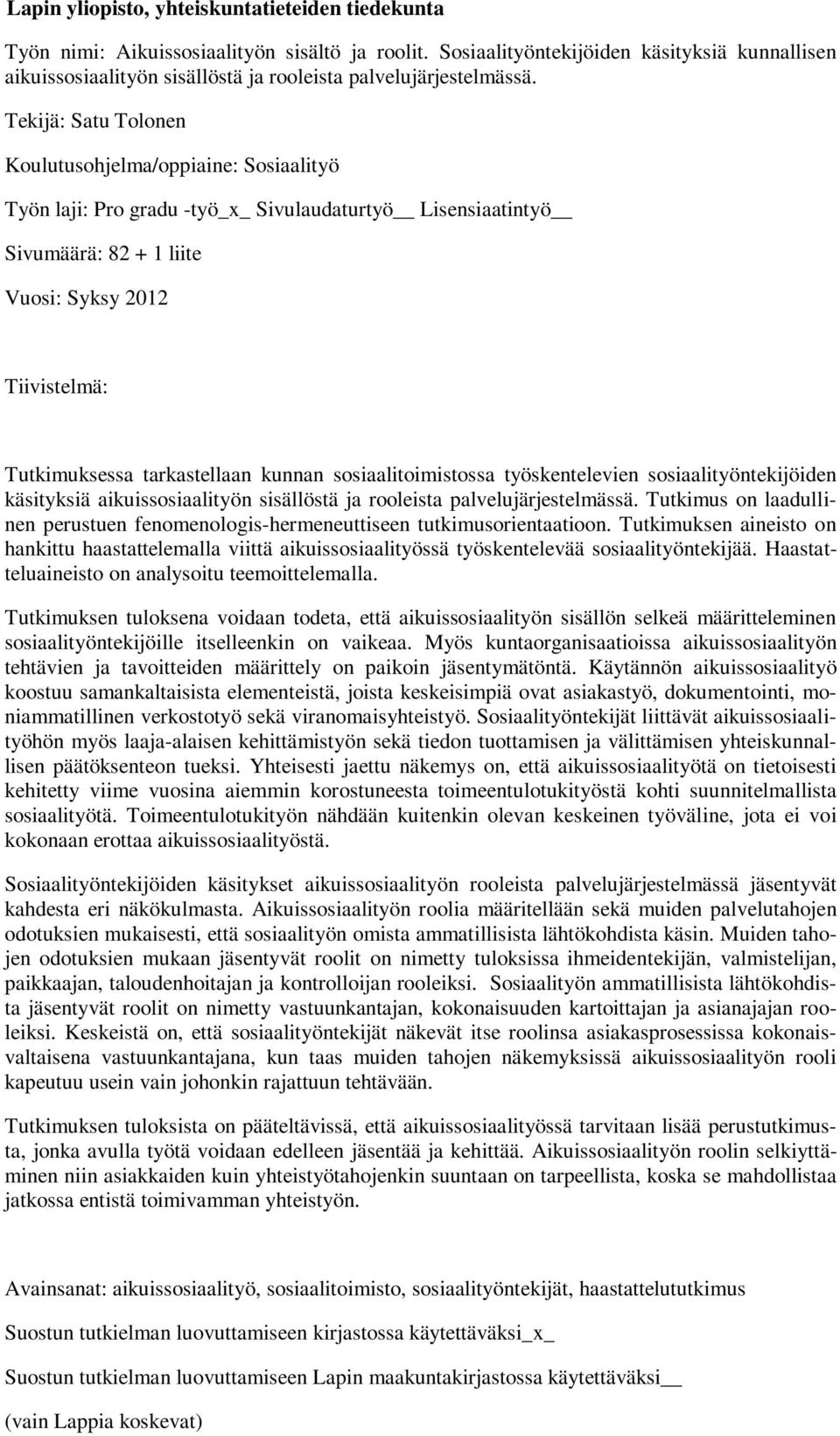 Lapin yliopisto, yhteiskuntatieteiden tiedekunta

Työn nimi: Aikuissosiaalityön sisältö ja roolit. Sosiaalityöntekijöiden käsityksiä kunnallisen aikuissosiaalityön sisällöstä ja rooleista palvelujärjestelmässä.

Tekijä: Satu Tolonen

Koulutusohjelma/oppiaine: Sosiaalityö

Työn laji: Pro gradu -työ_x_ Sivulaudaturtyö__ Lisensiaatintyö__

Sivumäärä: 82 + 1 liite

Vuosi: Syksy 2012

Tiivistelmä:

Tutkimuksessa tarkastellaan kunnan sosiaalitoimistossa työskentelevien sosiaalityöntekijöiden käsityksiä aikuissosiaalityön sisällöstä ja rooleista palvelujärjestelmässä. Tutkimus on laadullinen perustuen fenomenologis-hermeneuttiseen tutkimusorientaatioon. Tutkimuksen aineisto on hankittu haastattelemalla viittä aikuissosiaalityössä työskentelevää sosiaalityöntekijää. Haastatteluaineisto on analysoitu teemoittelemalla.

Tutkimuksen tuloksena voidaan todeta, että aikuissosiaalityön sisällön selkeä määritteleminen sosiaalityöntekijöille itselleenkin on vaikeaa. Myös kuntaorganisaatioissa aikuissosiaalityön tehtävien ja tavoitteiden määrittely on paikoin jäsentymätöntä. Käytännön aikuissosiaalityö koostuu samankaltaisista elementeistä, joista keskeisimpiä ovat asiakastyö, dokumentointi, moniammatillinen verkostotyö sekä viranomaisyhteistyö. Sosiaalityöntekijät liittävät aikuissosiaalityöhön myös laaja-alaisen kehittämistyön sekä tiedon tuottamisen ja välittämisen yhteiskunnallisen päätöksenteon tueksi. Yhteisesti jaettu näkemys on, että aikuissosiaalityötä on tietoisesti kehitetty viime vuosina aiemmin korostuneesta toimeentulotukityöstä kohti suunnitelmallista sosiaalityötä. Toimeentulotukityön nähdään kuitenkin olevan keskeinen työväline, jota ei voi kokonaan erottaa aikuissosiaalityöstä.

Sosiaalityöntekijöiden käsitykset aikuissosiaalityön rooleista palvelujärjestelmässä jäsentyvät kahdesta eri näkökulmasta. Aikuissosiaalityön roolia määritellään sekä muiden palvelutahojen odotuksien mukaisesti, että sosiaalityön omista ammatillisista lähtökohdista käsin. Muiden tahojen odotuksien mukaan jäsentyvät roolit on nimetty tuloksissa ihmeidentekijän, valmistelijan, paikkaajan, taloudenhoitajan ja kontrolloijan rooleiksi. Sosiaalityön ammatillisista lähtökohdista jäsentyvät roolit on nimetty vastuunkantajan, kokonaisuuden kartoittajan ja asianajajan rooleiksi. Keskeistä on, että sosiaalityöntekijät näkevät itse roolinsa asiakasprosessissa kokonaisvaltaisena vastuunkantajana, kun taas muiden tahojen näkemyksissä aikuissosiaalityön rooli kapeutuu usein vain johonkin rajattuun tehtävään.

Tutkimuksen tuloksista on pääteltävissä, että aikuissosiaalityössä tarvitaan lisää perustutkimusta, jonka avulla työtä voidaan edelleen jäsentää ja kehittää. Aikuissosiaalityön roolin selkiyttäminen niin asiakkaiden kuin yhteistyötahojenkin suuntaan on tarpeellista, koska se mahdollistaa jatkossa entistä toimivamman yhteistyön.

Avainsanat: aikuissosiaalityö, sosiaalitoimisto, sosiaalityöntekijät, haastattelututkimus

Suostun tutkielman luovuttamiseen kirjastossa käytettäväksi_x_

Suostun tutkielman luovuttamiseen Lapin maakuntakirjastossa käytettäväksi__

(vain Lappia koskevat)